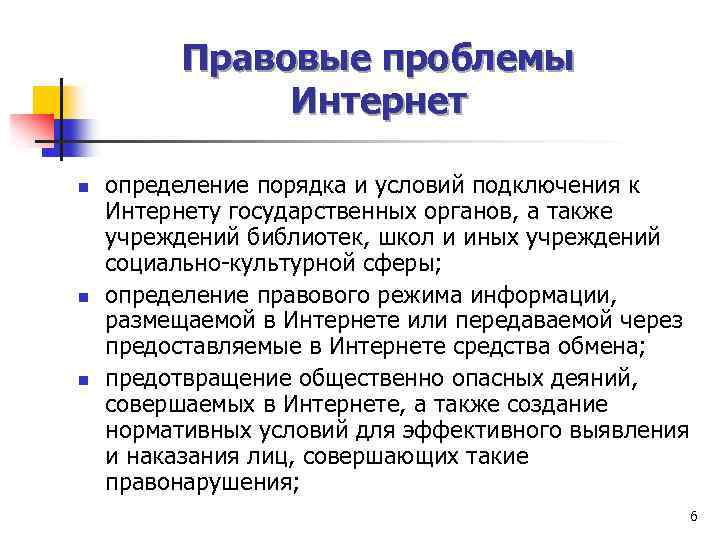 Правовые проблемы Интернет

- определение порядка и условий подключения к Интернету государственных органов, а также учреждений библиотек, школ и иных учреждений социально-культурной сферы;
- определение правового режима информации, размещаемой в Интернете или передаваемой через предоставляемые в Интернете средства обмена;
- предотвращение общественно опасных деяний, совершаемых в Интернете, а также создание нормативных условий для эффективного выявления и наказания лиц, совершающих такие правонарушения;

6